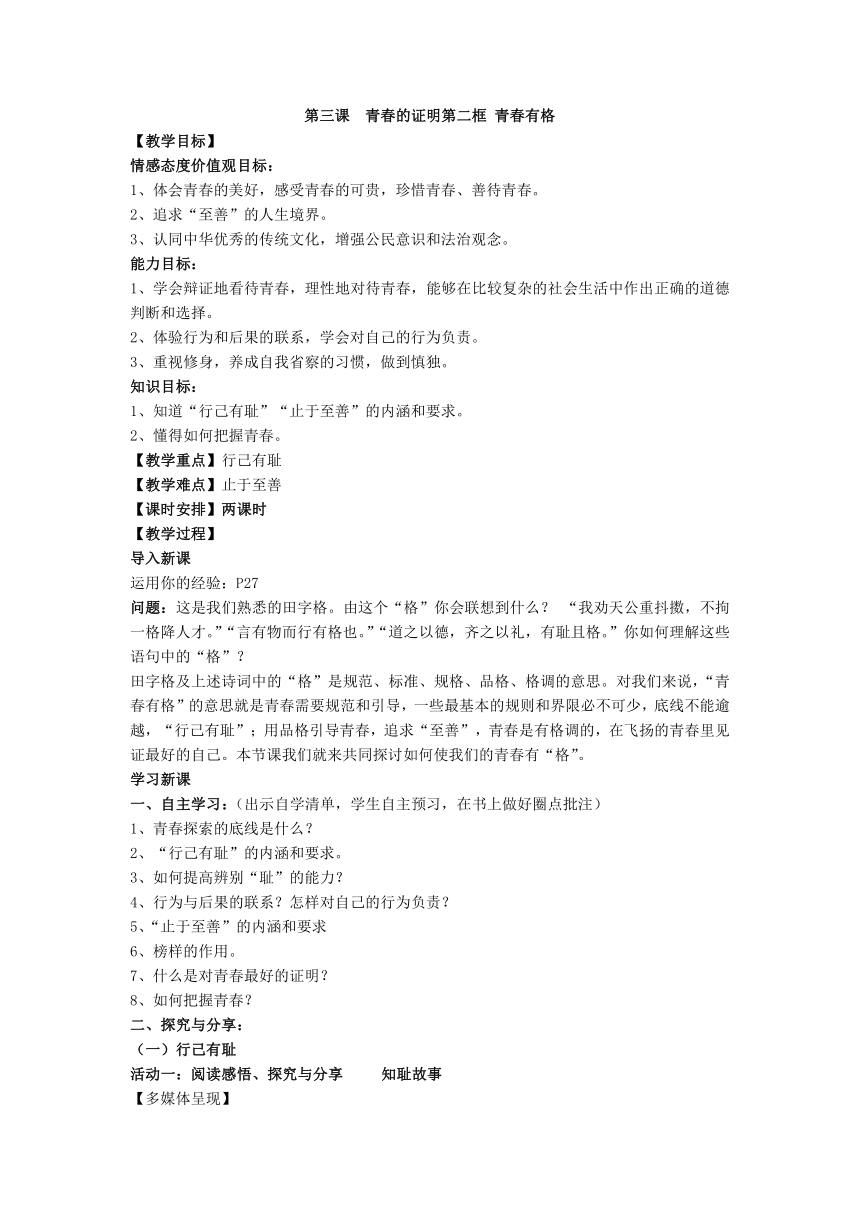 第三课 青春的证明第二框 青春有格

【教学目标】

情感态度价值观目标：

1、体会青春的美好，感受青春的可贵，珍惜青春、善待青春。

2、追求“至善”的人生境界。

3、认同中华优秀的传统文化，增强公民意识和法治观念。

能力目标：

1、学会辩证地看待青春，理性地对待青春，能够在比较复杂的社会生活中作出正确的道德判断和选择。

2、体验行为和后果的联系，学会对自己的行为负责。

3、重视修身，养成自我省察的习惯，做到慎独。

知识目标：

1、知道“行己有耻”“止于至善”的内涵和要求。

2、懂得如何把握青春。

【教学重点】行己有耻

【教学难点】止于至善

【课时安排】两课时

【教学过程】

导入新课

运用你的经验：P27

问题：这是我们熟悉的田字格。由这个“格”你会联想到什么？ “我劝天公重抖擞，不拘一格降人才。”“言有物而行有格也。”“道之以德，齐之以礼，有耻且格。”你如何理解这些语句中的“格”？

田字格及上述诗词中的“格”是规范、标准、规格、品格、格调的意思。对我们来说，“青春有格”的意思就是青春需要规范和引导，一些最基本的规则和界限必不可少，底线不能逾越，“行己有耻”；用品格引导青春，追求“至善”，青春是有格调的，在飞扬的青春里见证最好的自己。本节课我们就来共同探讨如何使我们的青春有“格”。

学习新课

一、自主学习：（出示自学清单，学生自主预习，在书上做好圈点批注）

1、青春探索的底线是什么？

2、“行己有耻”的内涵和要求。

3、如何提高辨别“耻”的能力？

4、行为与后果的联系？怎样对自己的行为负责？

5、“止于至善”的内涵和要求

6、榜样的作用。

7、什么是对青春最好的证明？

8、如何把握青春？

二、探究与分享：

（一）行己有耻

活动一：阅读感悟、探究与分享 知耻故事

【多媒体呈现】